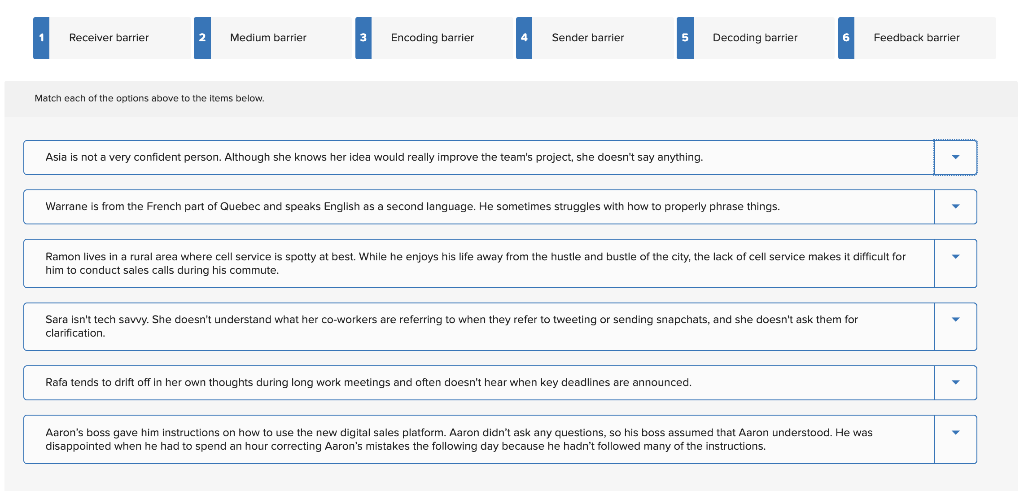 1 Receiver barrier

2 Medium barrier

3 Encoding barrier

4 Sender barrier

5 Decoding barrier

6 Feedback barrier

Match each of the options above to the items below.

Asia is not a very confident person. Although she knows her idea would really improve the team's project, she doesn't say anything.

Warrane is from the French part of Quebec and speaks English as a second language. He sometimes struggles with how to properly phrase things.

Ramon lives in a rural area where cell service is spotty at best. While he enjoys his life away from the hustle and bustle of the city, the lack of cell service makes it difficult for him to conduct sales calls during his commute.

Sara isn't tech savvy. She doesn't understand what her co-workers are referring to when they refer to tweeting or sending snapchats, and she doesn't ask them for clarification.

Rafa tends to drift off in her own thoughts during long work meetings and often doesn't hear when key deadlines are announced.

Aaron's boss gave him instructions on how to use the new digital sales platform. Aaron didn't ask any questions, so his boss assumed that Aaron understood. He was disappointed when he had to spend an hour correcting Aaron's mistakes the following day because he hadn't followed many of the instructions.